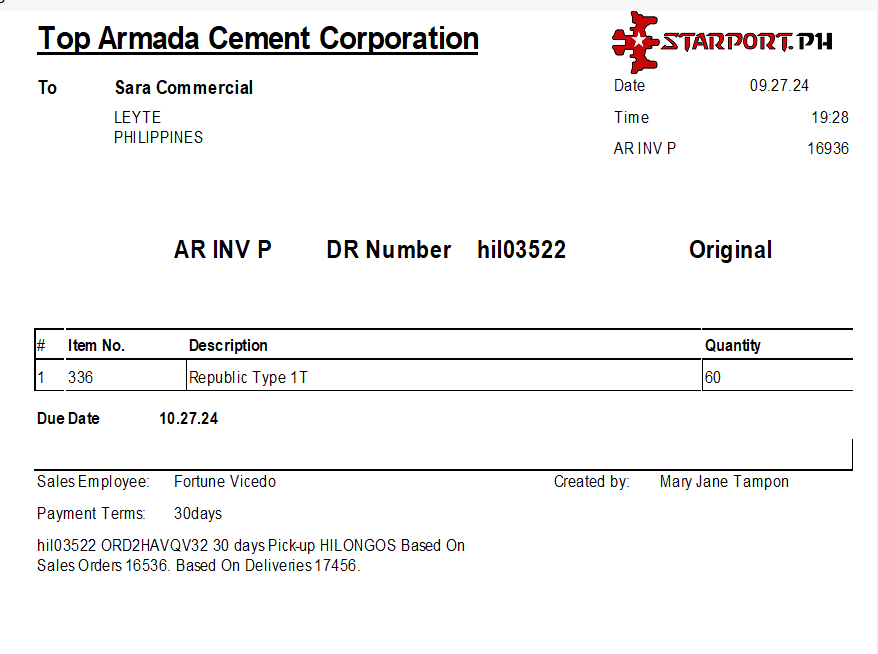 Top Armada Cement Corporation

STARPORT.PH

To Sara Commercial
LEYTE
PHILIPPINES

Date 09.27.24
Time 19:28
AR INV P 16936

AR INV P DR Number hil03522 Original

| # | Item No. | Description | Quantity |
|---|---|---|---|
| 1 | 336 | Republic Type 1T | 60 |

Due Date 10.27.24

Sales Employee: Fortune Vicedo
Created by: Mary Jane Tampon

Payment Terms: 30days

hil03522 ORD2HAVQV32 30 days Pick-up HILONGOS Based On Sales Orders 16536. Based On Deliveries 17456.